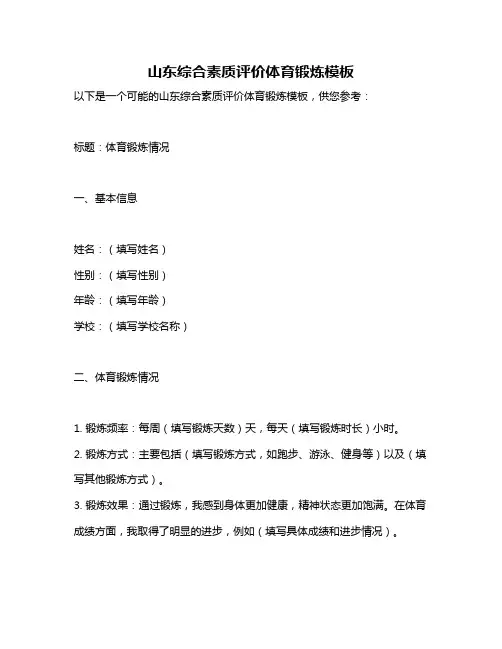 山东综合素质评价体育锻炼模板

以下是一个可能的山东综合素质评价体育锻炼模板，供您参考：

标题：体育锻炼情况

一、基本信息

姓名：（填写姓名）
性别：（填写性别）
年龄：（填写年龄）
学校：（填写学校名称）

二、体育锻炼情况

1. 锻炼频率：每周（填写锻炼天数）天，每天（填写锻炼时长）小时。
2. 锻炼方式：主要包括（填写锻炼方式，如跑步、游泳、健身等）以及（填写其他锻炼方式）。
3. 锻炼效果：通过锻炼，我感到身体更加健康，精神状态更加饱满。在体育成绩方面，我取得了明显的进步，例如（填写具体成绩和进步情况）。